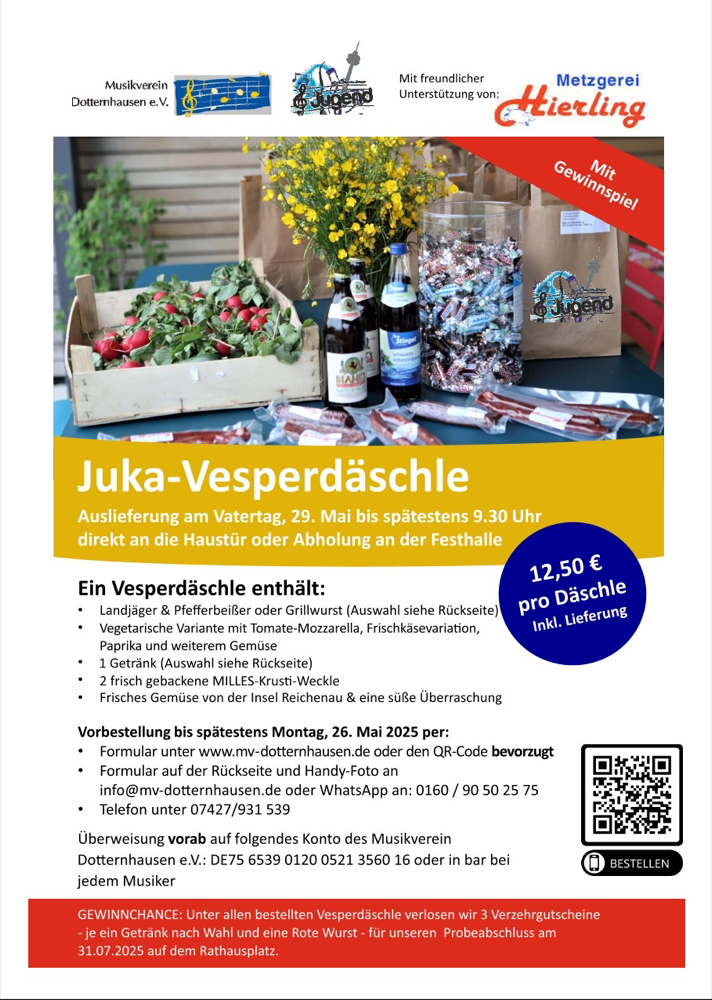 Musikverein Dotternhausen e.V.

Jugend

Mit freundlicher Unterstützung von:

Metzgerei Hierling

Mit Gewinnspiel

Jugend

Juka-Vesperdäschle

Auslieferung am Vatertag, 29. Mai bis spätestens 9.30 Uhr direkt an die Haustür oder Abholung an der Festhalle

12,50 € pro Däschle Inkl. Lieferung

Ein Vesperdäschle enthält:
• Landjäger & Pfefferbeißer oder Grillwurst (Auswahl siehe Rückseite)
• Vegetarische Variante mit Tomate-Mozzarella, Frischkäsevariation, Paprika und weiterem Gemüse
• 1 Getränk (Auswahl siehe Rückseite)
• 2 frisch gebackene MILLES-Krusti-Weckle
• Frisches Gemüse von der Insel Reichenau & eine süße Überraschung

Vorbestellung bis spätestens Montag, 26. Mai 2025 per:
• Formular unter www.mv-dotternhausen.de oder den QR-Code bevorzugt
• Formular auf der Rückseite und Handy-Foto an info@mv-dotternhausen.de oder WhatsApp an: 0160 / 90 50 25 75
• Telefon unter 07427/931 539

Überweisung vorab auf folgendes Konto des Musikverein Dotternhausen e.V.: DE75 6539 0120 0521 3560 16 oder in bar bei jedem Musiker

BESTELLEN

GEWINNCHANCE: Unter allen bestellten Vesperdäschle verlosen wir 3 Verzehrgutscheine - je ein Getränk nach Wahl und eine Rote Wurst - für unseren Probeabschluss am 31.07.2025 auf dem Rathausplatz.